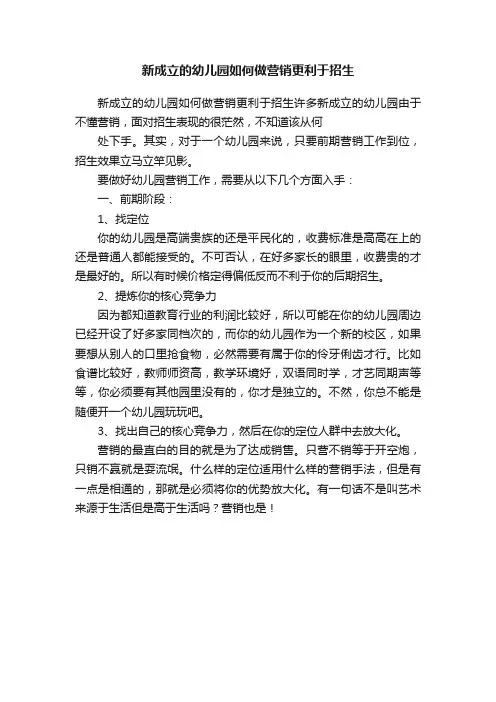 新成立的幼儿园如何做营销更利于招生

新成立的幼儿园如何做营销更利于招生许多新成立的幼儿园由于不懂营销，面对招生表现的很茫然，不知道该从何

处下手。其实，对于一个幼儿园来说，只要前期营销工作到位，招生效果立马立竿见影。

要做好幼儿园营销工作，需要从以下几个方面入手：

一、前期阶段：

1、找定位

你的幼儿园是高端贵族的还是平民化的，收费标准是高高在上的还是普通人都能接受的。不可否认，在好多家长的眼里，收费贵的才是最好的。所以有时候价格定得偏低反而不利于你的后期招生。

2、提炼你的核心竞争力

因为都知道教育行业的利润比较好，所以可能在你的幼儿园周边已经开设了好多家同档次的，而你的幼儿园作为一个新的校区，如果要想从别人的口里抢食物，必然需要有属于你的伶牙俐齿才行。比如食谱比较好，教师师资高，教学环境好，双语同时学，才艺同期声等等，你必须要有其他园里没有的，你才是独立的。不然，你总不能是随便开一个幼儿园玩玩吧。

3、找出自己的核心竞争力，然后在你的定位人群中去放大化。

营销的最直白的目的就是为了达成销售。只营不销等于开空炮，只销不赢就是耍流氓。什么样的定位适用什么样的营销手法，但是有一点是相通的，那就是必须将你的优势放大化。有一句话不是叫艺术来源于生活但是高于生活吗？营销也是！